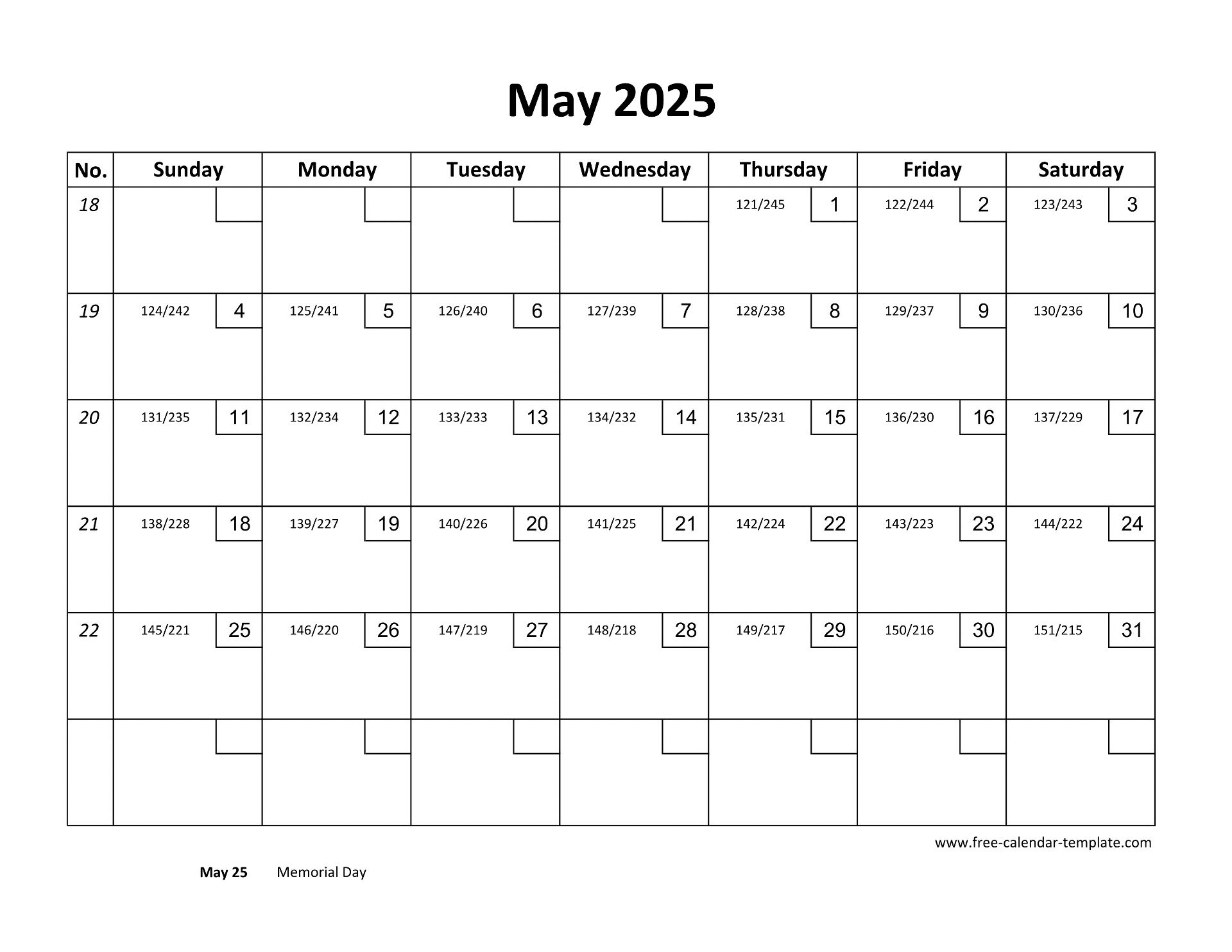 May 2025

| No. | Sunday | Monday | Tuesday | Wednesday | Thursday | Friday | Saturday |
|---|---|---|---|---|---|---|---|
| 18 | | | | | 121/245 1 | 122/244 2 | 123/243 3 |
| 19 | 124/242 4 | 125/241 5 | 126/240 6 | 127/239 7 | 128/238 8 | 129/237 9 | 130/236 10 |
| 20 | 131/235 11 | 132/234 12 | 133/233 13 | 134/232 14 | 135/231 15 | 136/230 16 | 137/229 17 |
| 21 | 138/228 18 | 139/227 19 | 140/226 20 | 141/225 21 | 142/224 22 | 143/223 23 | 144/222 24 |
| 22 | 145/221 25 | 146/220 26 | 147/219 27 | 148/218 28 | 149/217 29 | 150/216 30 | 151/215 31 |
| | | | | | | | |

www.free-calendar-template.com

May 25 Memorial Day